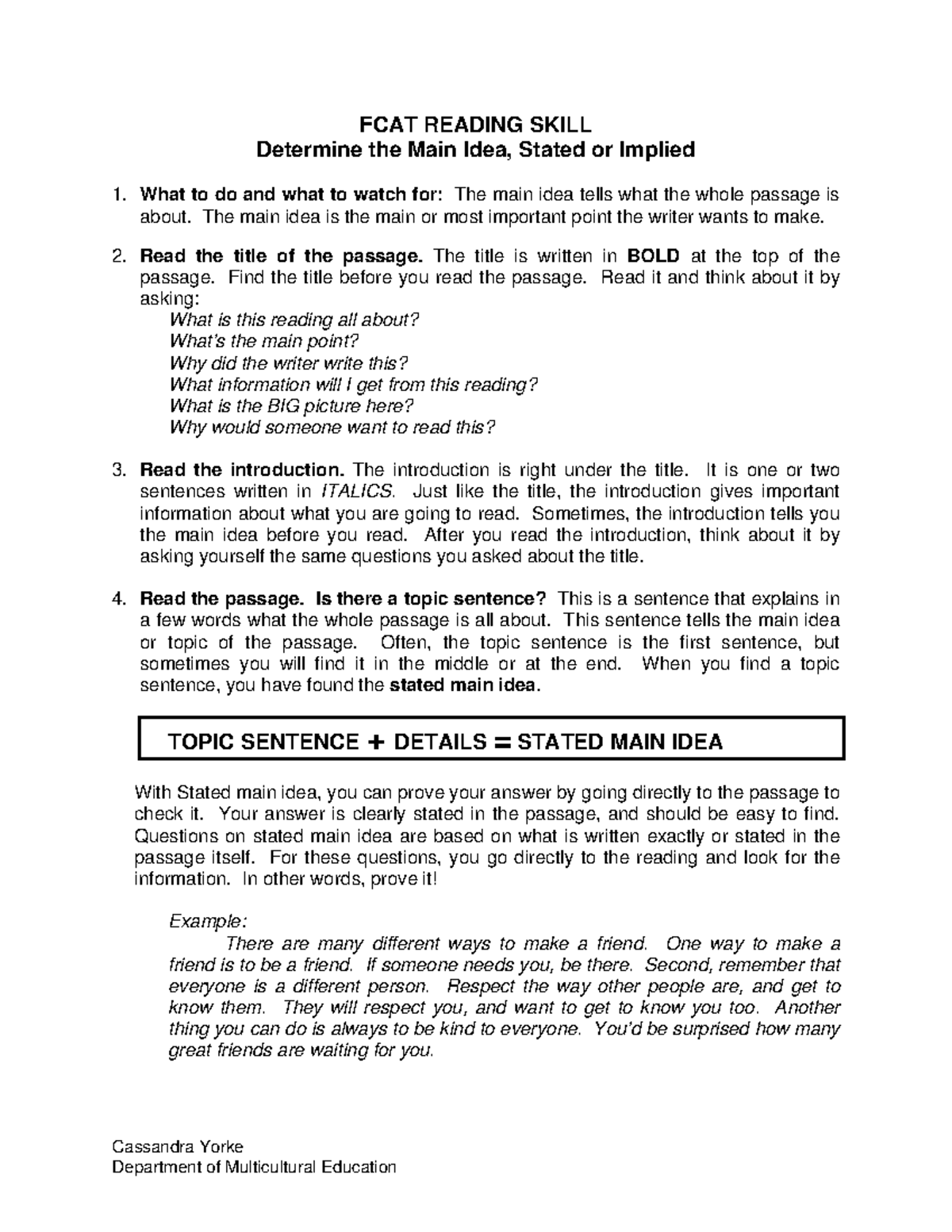 FCAT READING SKILL
Determine the Main Idea, Stated or Implied

1. What to do and what to watch for: The main idea tells what the whole passage is about. The main idea is the main or most important point the writer wants to make.

2. Read the title of the passage. The title is written in BOLD at the top of the passage. Find the title before you read the passage. Read it and think about it by asking:
What is this reading all about?
What's the main point?
Why did the writer write this?
What information will I get from this reading?
What is the BIG picture here?
Why would someone want to read this?

3. Read the introduction. The introduction is right under the title. It is one or two sentences written in ITALICS. Just like the title, the introduction gives important information about what you are going to read. Sometimes, the introduction tells you the main idea before you read. After you read the introduction, think about it by asking yourself the same questions you asked about the title.

4. Read the passage. Is there a topic sentence? This is a sentence that explains in a few words what the whole passage is all about. This sentence tells the main idea or topic of the passage. Often, the topic sentence is the first sentence, but sometimes you will find it in the middle or at the end. When you find a topic sentence, you have found the stated main idea.

TOPIC SENTENCE + DETAILS = STATED MAIN IDEA

With Stated main idea, you can prove your answer by going directly to the passage to check it. Your answer is clearly stated in the passage, and should be easy to find. Questions on stated main idea are based on what is written exactly or stated in the passage itself. For these questions, you go directly to the reading and look for the information. In other words, prove it!

Example:
There are many different ways to make a friend. One way to make a friend is to be a friend. If someone needs you, be there. Second, remember that everyone is a different person. Respect the way other people are, and get to know them. They will respect you, and want to get to know you too. Another thing you can do is always to be kind to everyone. You'd be surprised how many great friends are waiting for you.

Cassandra Yorke
Department of Multicultural Education